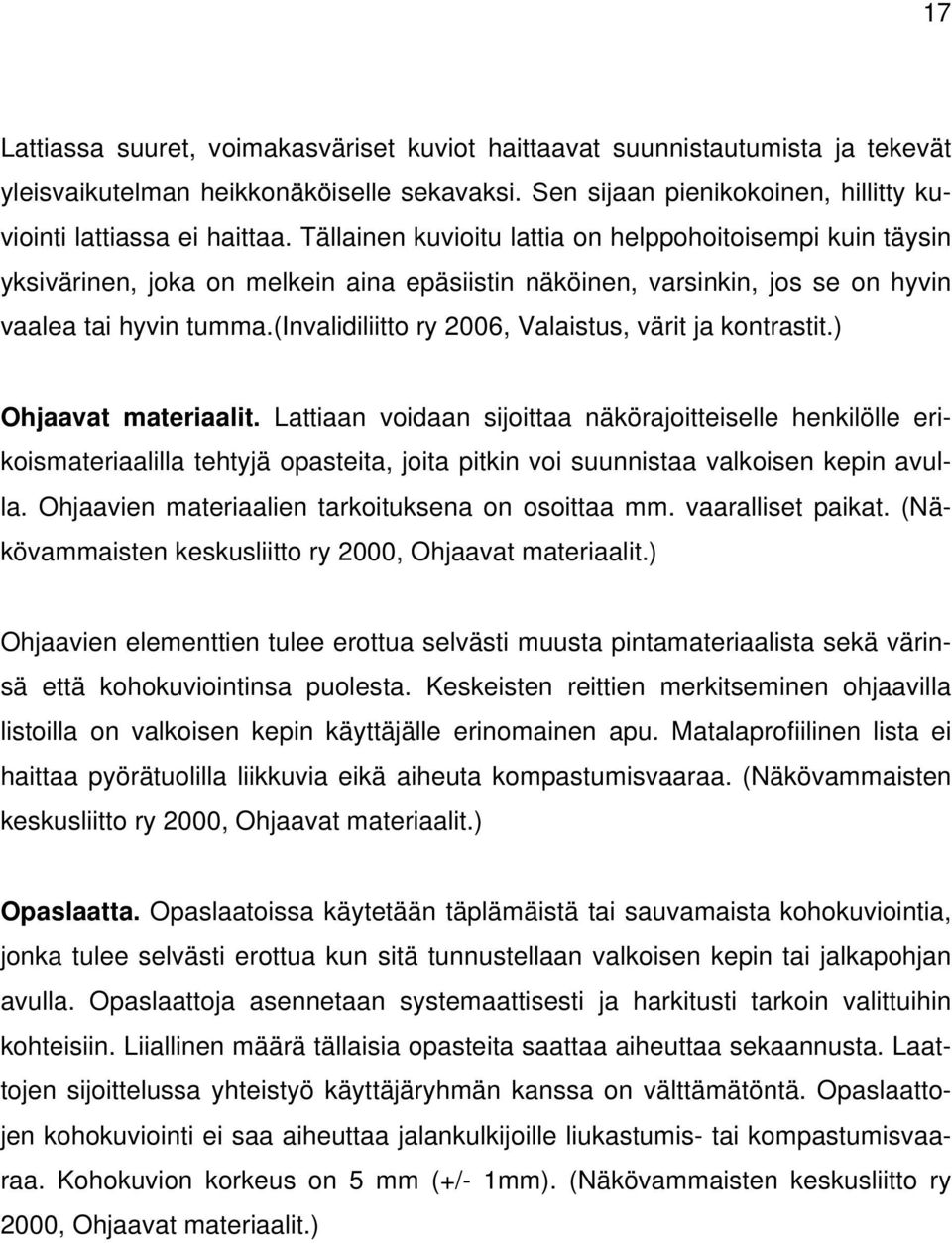 17

Lattiassa suuret, voimakasväriset kuviot haittaavat suunnistautumista ja tekevät yleisvaikutelman heikkonäköiselle sekavaksi. Sen sijaan pienikokoinen, hillitty kuviointi lattiassa ei haittaa. Tällainen kuvioitu lattia on helppohoitoisempi kuin täysin yksivärinen, joka on melkein aina epäsiistin näköinen, varsinkin, jos se on hyvin vaalea tai hyvin tumma.(Invalidiliitto ry 2006, Valaistus, värit ja kontrastit.)

Ohjaavat materiaalit. Lattiaan voidaan sijoittaa näkörajoitteiselle henkilölle erikoismateriaalilla tehtyjä opasteita, joita pitkin voi suunnistaa valkoisen kepin avulla. Ohjaavien materiaalien tarkoituksena on osoittaa mm. vaaralliset paikat. (Näkövammaisten keskusliitto ry 2000, Ohjaavat materiaalit.)

Ohjaavien elementtien tulee erottua selvästi muusta pintamateriaalista sekä värinsä että kohokuviointinsa puolesta. Keskeisten reittien merkitseminen ohjaavilla listoilla on valkoisen kepin käyttäjälle erinomainen apu. Matalaprofiilinen lista ei haittaa pyörätuolilla liikkuvia eikä aiheuta kompastumisvaaraa. (Näkövammaisten keskusliitto ry 2000, Ohjaavat materiaalit.)

Opaslaatta. Opaslaatoissa käytetään täplämäistä tai sauvamaista kohokuviointia, jonka tulee selvästi erottua kun sitä tunnustellaan valkoisen kepin tai jalkapohjan avulla. Opaslaattoja asennetaan systemaattisesti ja harkitusti tarkoin valittuihin kohteisiin. Liiallinen määrä tällaisia opasteita saattaa aiheuttaa sekaannusta. Laattojen sijoittelussa yhteistyö käyttäjäryhmän kanssa on välttämätöntä. Opaslaattojen kohokuviointi ei saa aiheuttaa jalankulkijoille liukastumis- tai kompastumisvaaraa. Kohokuvion korkeus on 5 mm (+/- 1mm). (Näkövammaisten keskusliitto ry 2000, Ohjaavat materiaalit.)